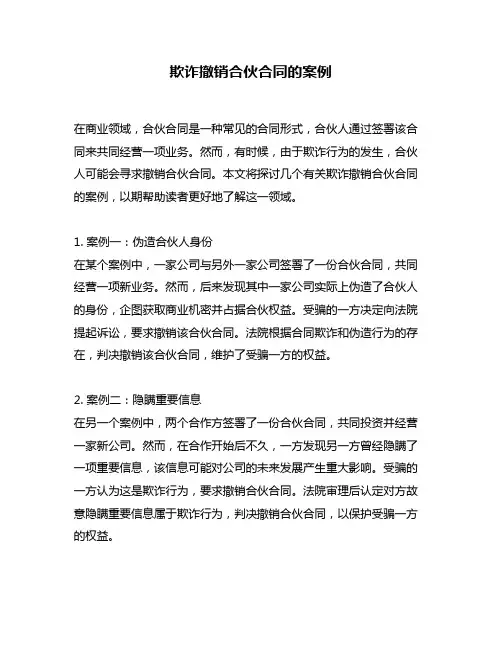 欺诈撤销合伙合同的案例

在商业领域，合伙合同是一种常见的合同形式，合伙人通过签署该合同来共同经营一项业务。然而，有时候，由于欺诈行为的发生，合伙人可能会寻求撤销合伙合同。本文将探讨几个有关欺诈撤销合伙合同的案例，以期帮助读者更好地了解这一领域。

1. 案例一：伪造合伙人身份
在某个案例中，一家公司与另外一家公司签署了一份合伙合同，共同经营一项新业务。然而，后来发现其中一家公司实际上伪造了合伙人的身份，企图获取商业机密并占据合伙权益。受骗的一方决定向法院提起诉讼，要求撤销该合伙合同。法院根据合同欺诈和伪造行为的存在，判决撤销该合伙合同，维护了受骗一方的权益。

2. 案例二：隐瞒重要信息
在另一个案例中，两个合作方签署了一份合伙合同，共同投资并经营一家新公司。然而，在合作开始后不久，一方发现另一方曾经隐瞒了一项重要信息，该信息可能对公司的未来发展产生重大影响。受骗的一方认为这是欺诈行为，要求撤销合伙合同。法院审理后认定对方故意隐瞒重要信息属于欺诈行为，判决撤销合伙合同，以保护受骗一方的权益。